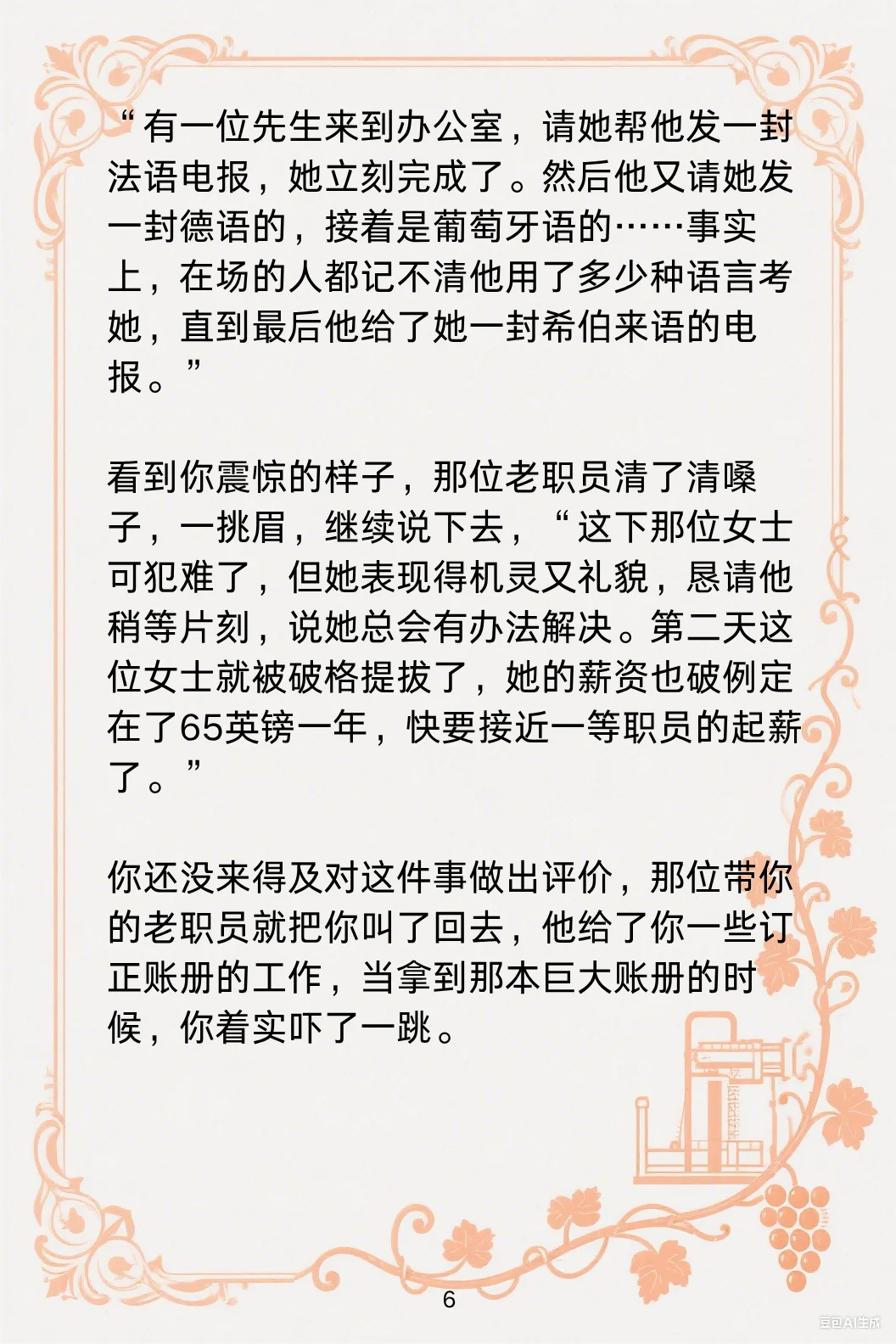 “有一位先生来到办公室，请她帮他发一封法语电报，她立刻完成了。然后他又请她发一封德语的，接着是葡萄牙语的……事实上，在场的人都记不清他用了多少种语言考她，直到最后他给了她一封希伯来语的电报。”

看到你震惊的样子，那位老职员清了清嗓子，一挑眉，继续说下去，“这下那位女士可犯难了，但她表现得机灵又礼貌，恳请他稍等片刻，说她总会有办法解决。第二天这位女士就被破格提拔了，她的薪资也破例定在了65英镑一年，快要接近一等职员的起薪了。”

你还没来得及对这件事做出评价，那位带你的老职员就把你叫了回去，他给了你一些订正账册的工作，当拿到那本巨大账册的时候，你着实吓了一跳。

6

豆包AI生成